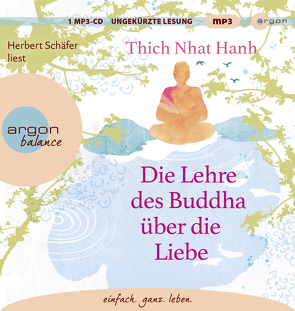 1 MP3-CD UNGEKÜRZTE LESUNG mp3 argon

Herbert Schäfer liest

Thich Nhat Hanh

argon balance

Die Lehre des Buddha über die Liebe

einfach. ganz. leben.